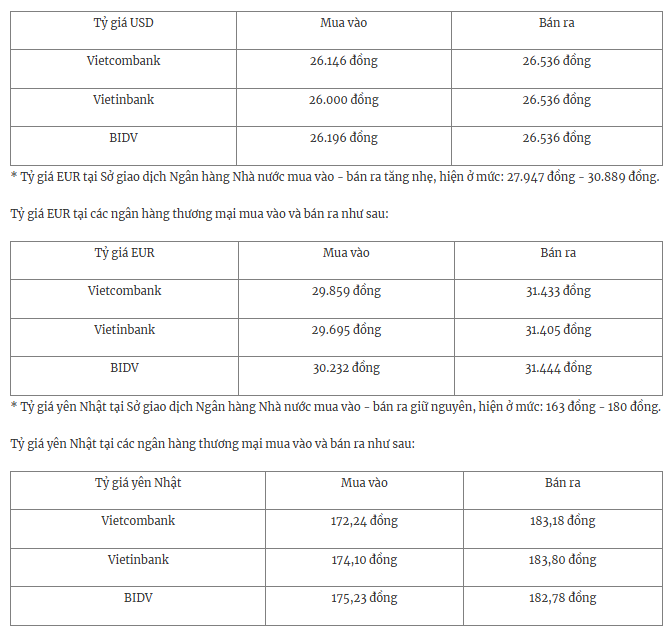 | Tỷ giá USD | Mua vào | Bán ra |
|---|---|---|
| Vietcombank | 26.146 đồng | 26.536 đồng |
| Vietinbank | 26.000 đồng | 26.536 đồng |
| BIDV | 26.196 đồng | 26.536 đồng |

* Tỷ giá EUR tại Sở giao dịch Ngân hàng Nhà nước mua vào - bán ra tăng nhẹ, hiện ở mức: 27.947 đồng - 30.889 đồng.

Tỷ giá EUR tại các ngân hàng thương mại mua vào và bán ra như sau:

| Tỷ giá EUR | Mua vào | Bán ra |
|---|---|---|
| Vietcombank | 29.859 đồng | 31.433 đồng |
| Vietinbank | 29.695 đồng | 31.405 đồng |
| BIDV | 30.232 đồng | 31.444 đồng |

* Tỷ giá yên Nhật tại Sở giao dịch Ngân hàng Nhà nước mua vào - bán ra giữ nguyên, hiện ở mức: 163 đồng - 180 đồng.

Tỷ giá yên Nhật tại các ngân hàng thương mại mua vào và bán ra như sau:

| Tỷ giá yên Nhật | Mua vào | Bán ra |
|---|---|---|
| Vietcombank | 172,24 đồng | 183,18 đồng |
| Vietinbank | 174,10 đồng | 183,80 đồng |
| BIDV | 175,23 đồng | 182,78 đồng |